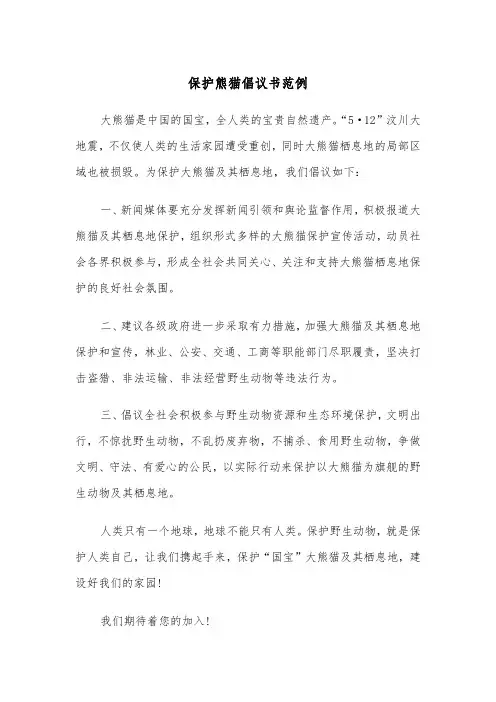 保护熊猫倡议书范例

大熊猫是中国的国宝，全人类的宝贵自然遗产。“5·12”汶川大地震，不仅使人类的生活家园遭受重创，同时大熊猫栖息地的局部区域也被损毁。为保护大熊猫及其栖息地，我们倡议如下：

一、新闻媒体要充分发挥新闻引领和舆论监督作用，积极报道大熊猫及其栖息地保护，组织形式多样的大熊猫保护宣传活动，动员社会各界积极参与，形成全社会共同关心、关注和支持大熊猫栖息地保护的良好社会氛围。

二、建议各级政府进一步采取有力措施，加强大熊猫及其栖息地保护和宣传，林业、公安、交通、工商等职能部门尽职履责，坚决打击盗猎、非法运输、非法经营野生动物等违法行为。

三、倡议全社会积极参与野生动物资源和生态环境保护，文明出行，不惊扰野生动物，不乱扔废弃物，不捕杀、食用野生动物，争做文明、守法、有爱心的公民，以实际行动来保护以大熊猫为旗舰的野生动物及其栖息地。

人类只有一个地球，地球不能只有人类。保护野生动物，就是保护人类自己，让我们携起手来，保护“国宝”大熊猫及其栖息地，建设好我们的家园！

我们期待着您的加入！